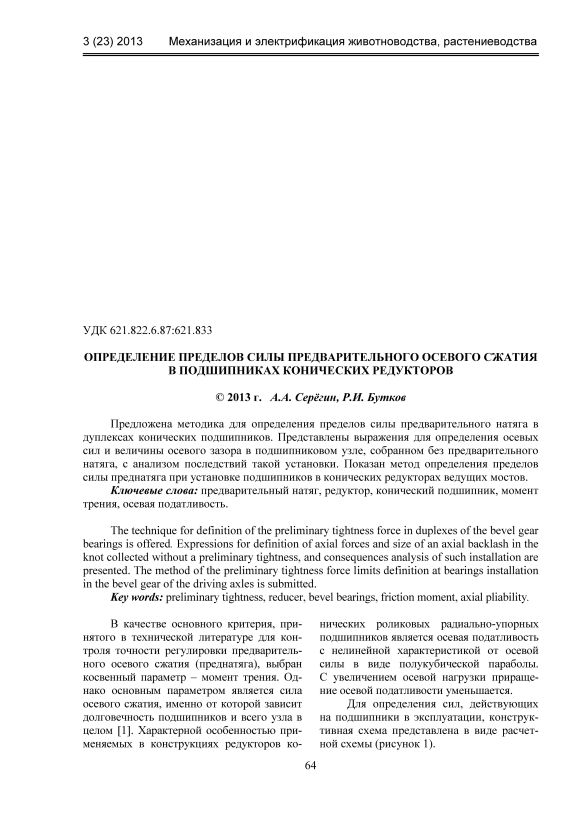 3 (23) 2013 Механизация и электрификация животноводства, растениеводства

УДК 621.822.6.87:621.833

ОПРЕДЕЛЕНИЕ ПРЕДЕЛОВ СИЛЫ ПРЕДВАРИТЕЛЬНОГО ОСЕВОГО СЖАТИЯ В ПОДШИПНИКАХ КОНИЧЕСКИХ РЕДУКТОРОВ

© 2013 г. А.А. Серёгин, Р.И. Бутков

Предложена методика для определения пределов силы предварительного натяга в дуплексах конических подшипников. Представлены выражения для определения осевых сил и величины осевого зазора в подшипниковом узле, собранном без предварительного натяга, с анализом последствий такой установки. Показан метод определения пределов силы преднатяга при установке подшипников в конических редукторах ведущих мостов.

Ключевые слова: предварительный натяг, редуктор, конический подшипник, момент трения, осевая податливость.

The technique for definition of the preliminary tightness force in duplexes of the bevel gear bearings is offered. Expressions for definition of axial forces and size of an axial backlash in the knot collected without a preliminary tightness, and consequences analysis of such installation are presented. The method of the preliminary tightness force limits definition at bearings installation in the bevel gear of the driving axles is submitted.

Key words: preliminary tightness, reducer, bevel bearings, friction moment, axial pliability.

В качестве основного критерия, принятого в технической литературе для контроля точности регулировки предварительного осевого сжатия (преднатяга), выбран косвенный параметр – момент трения. Однако основным параметром является сила осевого сжатия, именно от которой зависит долговечность подшипников и всего узла в целом [1]. Характерной особенностью применяемых в конструкциях редукторов конических роликовых радиально-упорных подшипников является осевая податливость с нелинейной характеристикой от осевой силы в виде полукубической параболы. С увеличением осевой нагрузки приращение осевой податливости уменьшается.

Для определения сил, действующих на подшипники в эксплуатации, конструктивная схема представлена в виде расчетной схемы (рисунок 1).

64